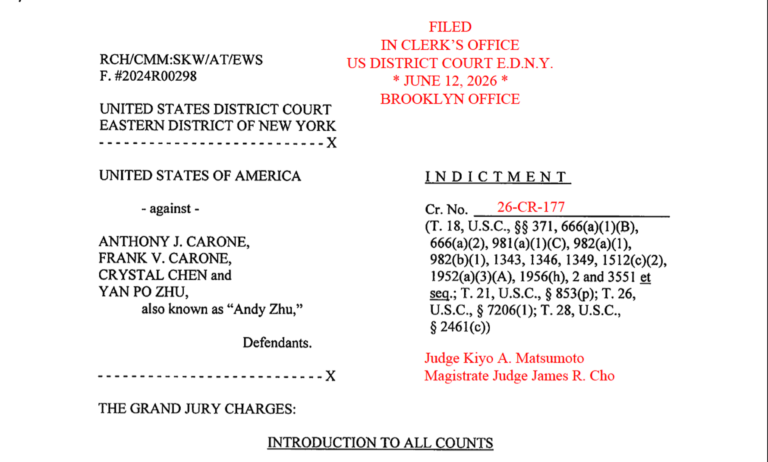 FILED
IN CLERK'S OFFICE
US DISTRICT COURT E.D.N.Y.
* JUNE 12, 2026 *
BROOKLYN OFFICE

RCH/CMM:SKW/AT/EWS
F. #2024R00298

UNITED STATES DISTRICT COURT
EASTERN DISTRICT OF NEW YORK
---------------------------X

UNITED STATES OF AMERICA

- against -

ANTHONY J. CARONE,
FRANK V. CARONE,
CRYSTAL CHEN and
YAN PO ZHU,
also known as "Andy Zhu,"

Defendants.

---------------------------X

INDICTMENT

Cr. No. 26-CR-177
(T. 18, U.S.C., §§ 371, 666(a)(1)(B), 666(a)(2), 981(a)(1)(C), 982(a)(1), 982(b)(1), 1343, 1346, 1349, 1512(c)(2), 1952(a)(3)(A), 1956(h), 2 and 3551 et seq.; T. 21, U.S.C., § 853(p); T. 26, U.S.C., § 7206(1); T. 28, U.S.C., § 2461(c))

Judge Kiyo A. Matsumoto
Magistrate Judge James R. Cho

THE GRAND JURY CHARGES:

INTRODUCTION TO ALL COUNTS